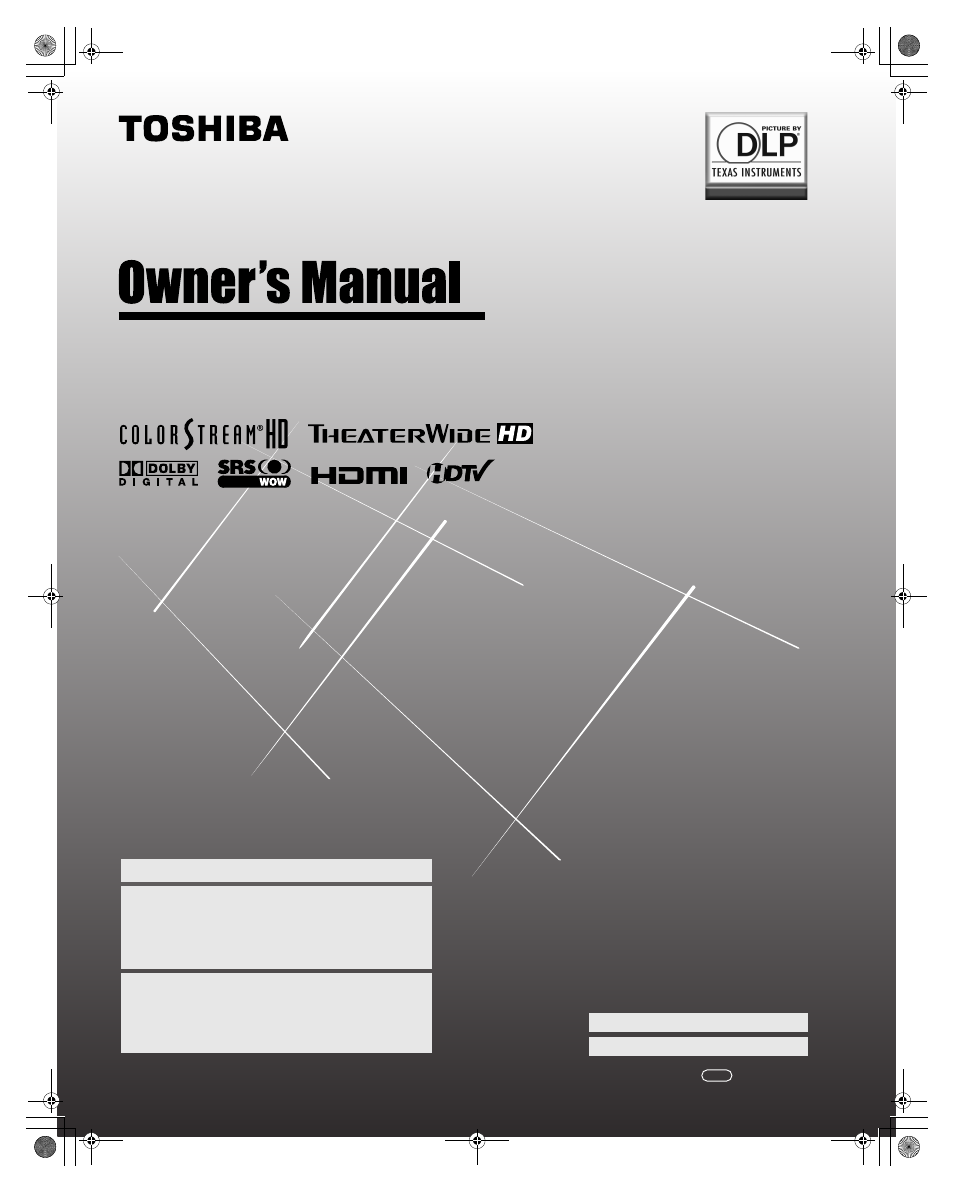 TOSHIBA

PICTURE BY
DLP
TEXAS INSTRUMENTS

Owner's Manual

COLORSTREAM® HD
THEATERWIDE HD
DOLBY DIGITAL
SRS WOW
HDMI
HDTV